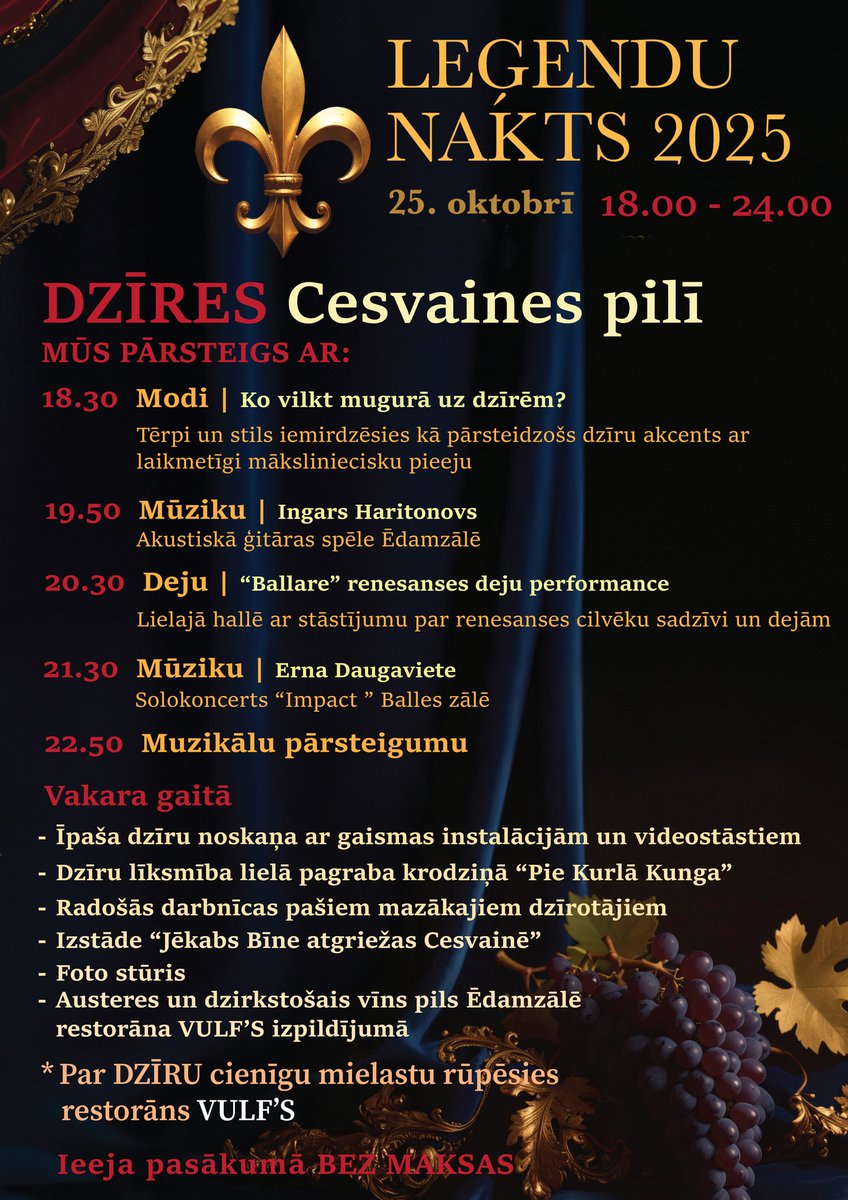 LEGENDU NAKTS 2025

25. oktobrī 18.00 - 24.00

DZĪRES Cesvaines pilī

MŪS PĀRSTEIGS AR:

18.30 Modi | Ko vilkt mugurā uz dzīrēm?
Tērpi un stils iemirdzēsies kā pārsteidzošs dzīru akcents ar laikmetīgi māksliniecisku pieeju

19.50 Mūziku | Ingars Haritonovs
Akustiskā ģitāras spēle Ēdamzālē

20.30 Deju | "Ballare" renesanses deju performance
Lielajā hallē ar stāstījumu par renesanses cilvēku sadzīvi un dejām

21.30 Mūziku | Erna Daugaviete
Solokoncerts "Impact " Balles zālē

22.50 Muzikālu pārsteigumu

Vakara gaitā

- Īpaša dzīru noskaņa ar gaismas instalācijām un videostāstiem
- Dzīru līksmība lielā pagraba krodziņā "Pie Kurlā Kunga"
- Radošās darbnīcas pašiem mazākajiem dzīrotājiem
- Izstāde "Jēkabs Bīne atgriežas Cesvainē"
- Foto stūris
- Austeres un dzirkstošais vīns pils Ēdamzālē restorāna VULF'S izpildījumā

* Par DZĪRU cienīgu mielastu rūpēsies restorāns VULF'S

Ieeja pasākumā BEZ MAKSAS